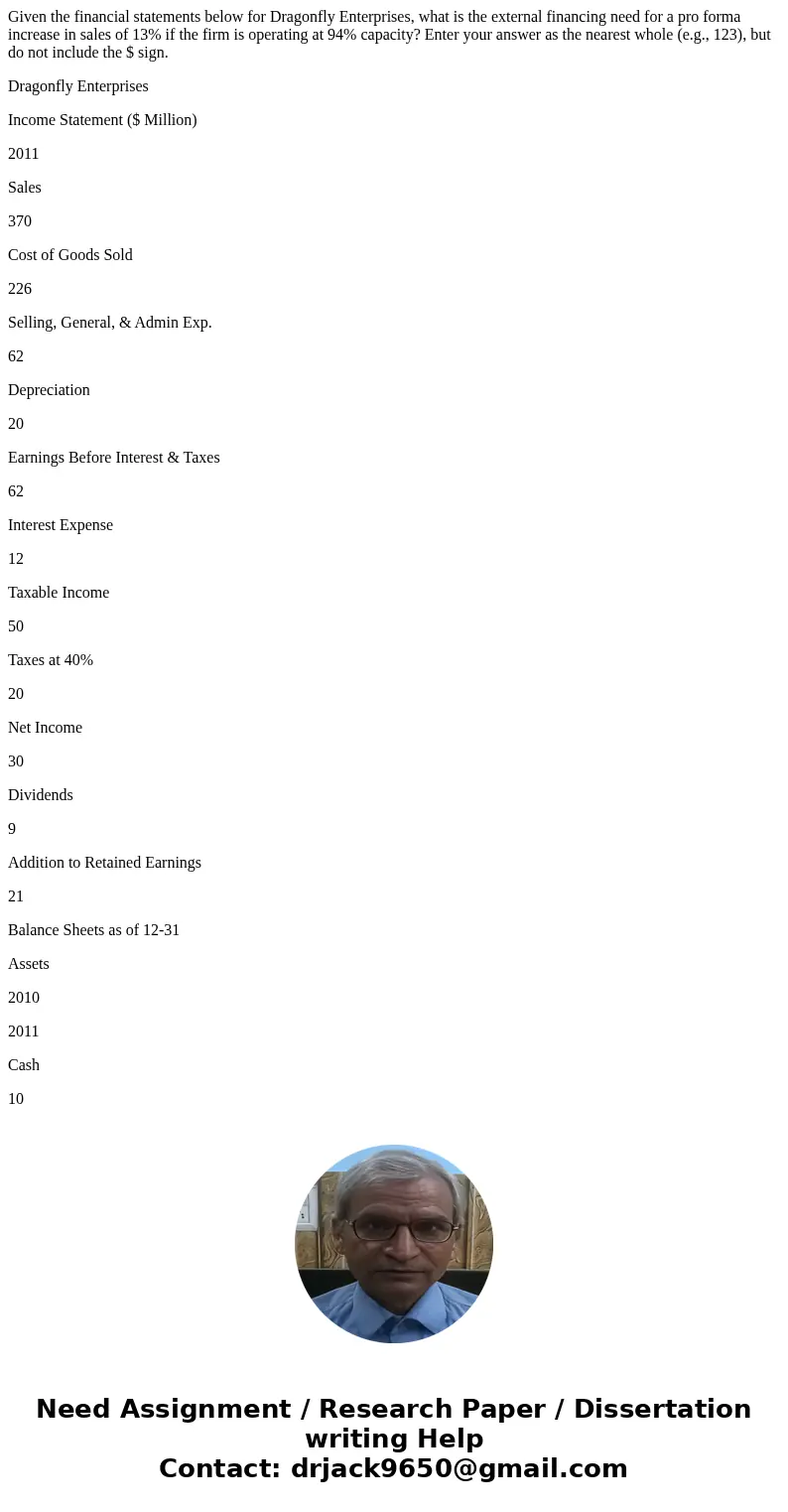 Given the financial statements below for Dragonfly Enterprises, what is the external financing need for a pro forma increase in sales of 13% if the firm is operating at 94% capacity? Enter your answer as the nearest whole (e.g., 123), but do not include the $ sign.

Dragonfly Enterprises

Income Statement ($ Million)

2011

Sales

370

Cost of Goods Sold

226

Selling, General, & Admin Exp.

62

Depreciation

20

Earnings Before Interest & Taxes

62

Interest Expense

12

Taxable Income

50

Taxes at 40%

20

Net Income

30

Dividends

9

Addition to Retained Earnings

21

Balance Sheets as of 12-31

Assets

2010

2011

Cash

10

Need Assignment / Research Paper / Dissertation writing Help
Contact: drjack9650@gmail.com